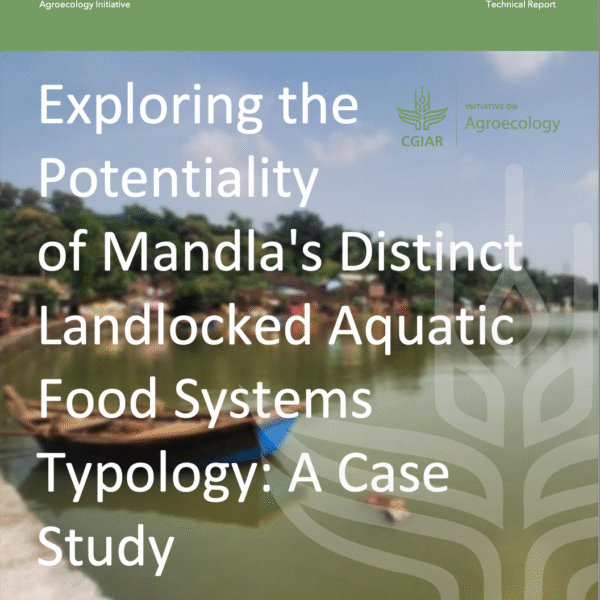 Agroecology Initiative

Technical Report

Exploring the Potentiality of Mandla's Distinct Landlocked Aquatic Food Systems Typology: A Case Study

CGIAR

INITIATIVE ON
Agroecology